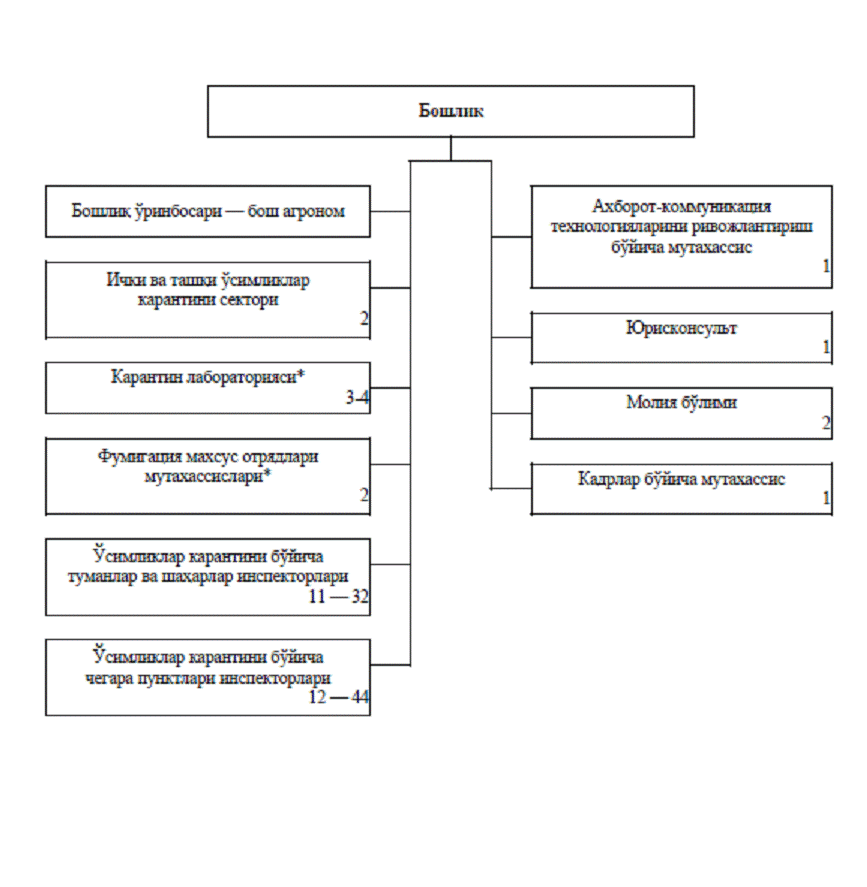 Бошлик

Бошлик ўринбосари — бош агроном

Ички ва ташки ўсимликлар карантини сектори
2

Карантин лабораторияси*
3-4

Фумигация махсус отрядлари мутахассислари*
2

Ўсимликлар карантини бўйича туманлар ва шаҳарлар инспекторлари
11 — 32

Ўсимликлар карантини бўйича чегара пунктлари инспекторлари
12 — 44

Ахборот-коммуникация технологияларини ривожлантириш бўйича мутахассис
1

Юрисконсульт
1

Молия бўлими
2

Кадрлар бўйича мутахассис
1